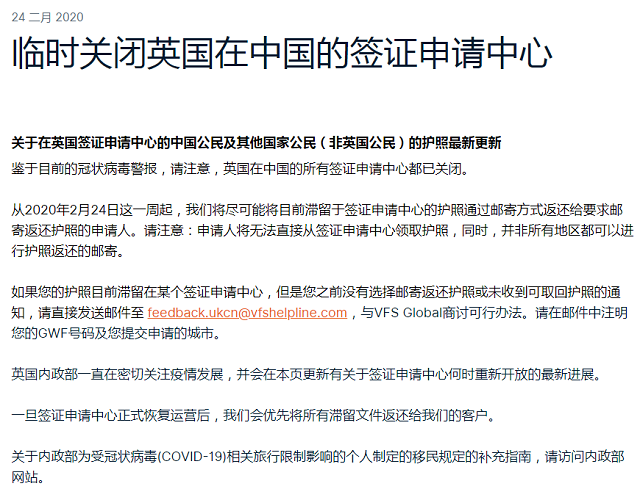 24 二月 2020

临时关闭英国在中国的签证申请中心

关于在英国签证申请中心的中国公民及其他国家公民（非英国公民）的护照最新更新
鉴于目前的冠状病毒警报，请注意，英国在中国的所有签证申请中心都已关闭。

从2020年2月24日这一周起，我们将尽可能将目前滞留于签证申请中心的护照通过邮寄方式返还给要求邮寄返还护照的申请人。请注意：申请人将无法直接从签证申请中心领取护照，同时，并非所有地区都可以进行护照返还的邮寄。

如果您的护照目前滞留在某个签证申请中心，但是您之前没有选择邮寄返还护照或未收到可取回护照的通知，请直接发送邮件至 feedback.ukcn@vfshelpline.com，与VFS Global商讨可行办法。请在邮件中注明您的GWF号码及您提交申请的城市。

英国内政部一直在密切关注疫情发展，并会在本页更新有关于签证申请中心何时重新开放的最新进展。

一旦签证申请中心正式恢复运营后，我们会优先将所有滞留文件返还给我们的客户。

关于内政部为受冠状病毒(COVID-19)相关旅行限制影响的个人制定的移民规定的补充指南，请访问内政部网站。